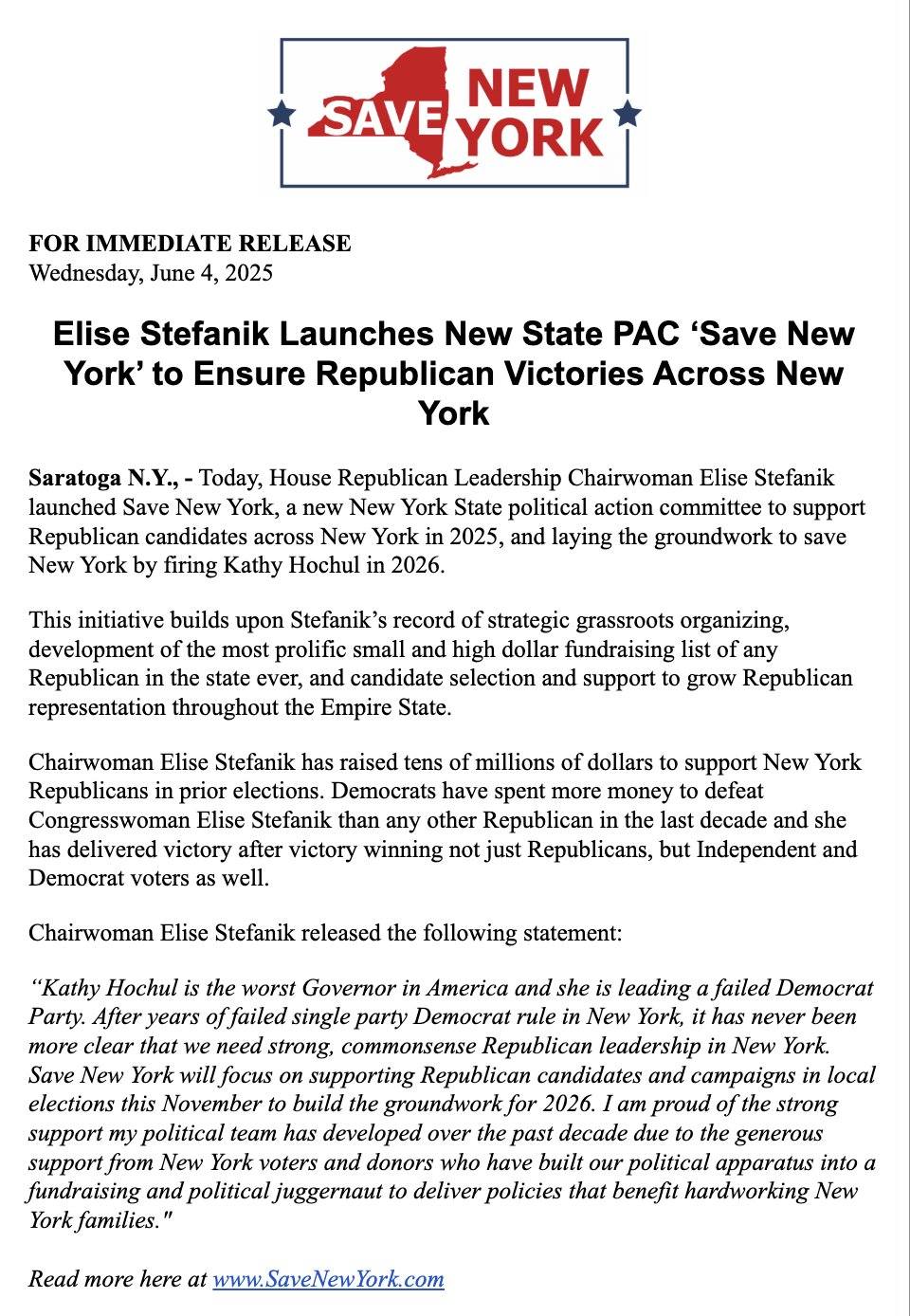 SAVE NEW YORK

FOR IMMEDIATE RELEASE
Wednesday, June 4, 2025

Elise Stefanik Launches New State PAC ‘Save New York’ to Ensure Republican Victories Across New York

Saratoga N.Y., - Today, House Republican Leadership Chairwoman Elise Stefanik launched Save New York, a new New York State political action committee to support Republican candidates across New York in 2025, and laying the groundwork to save New York by firing Kathy Hochul in 2026.

This initiative builds upon Stefanik’s record of strategic grassroots organizing, development of the most prolific small and high dollar fundraising list of any Republican in the state ever, and candidate selection and support to grow Republican representation throughout the Empire State.

Chairwoman Elise Stefanik has raised tens of millions of dollars to support New York Republicans in prior elections. Democrats have spent more money to defeat Congresswoman Elise Stefanik than any other Republican in the last decade and she has delivered victory after victory winning not just Republicans, but Independent and Democrat voters as well.

Chairwoman Elise Stefanik released the following statement:

“Kathy Hochul is the worst Governor in America and she is leading a failed Democrat Party. After years of failed single party Democrat rule in New York, it has never been more clear that we need strong, commonsense Republican leadership in New York. Save New York will focus on supporting Republican candidates and campaigns in local elections this November to build the groundwork for 2026. I am proud of the strong support my political team has developed over the past decade due to the generous support from New York voters and donors who have built our political apparatus into a fundraising and political juggernaut to deliver policies that benefit hardworking New York families."

Read more here at www.SaveNewYork.com